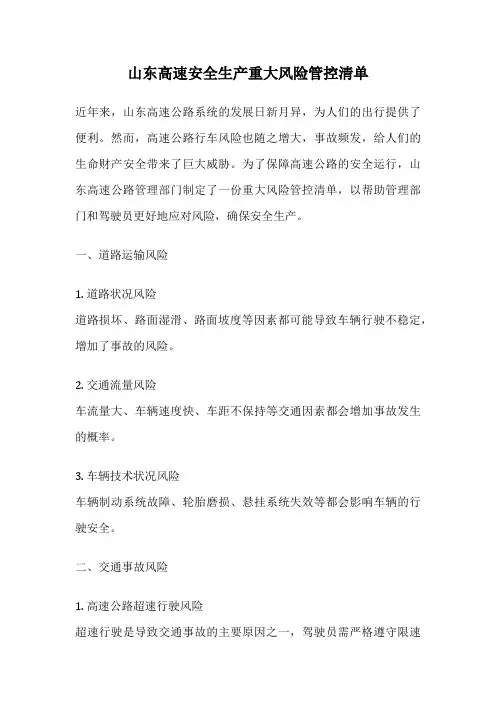 山东高速安全生产重大风险管控清单

近年来，山东高速公路系统的发展日新月异，为人们的出行提供了便利。然而，高速公路行车风险也随之增大，事故频发，给人们的生命财产安全带来了巨大威胁。为了保障高速公路的安全运行，山东高速公路管理部门制定了一份重大风险管控清单，以帮助管理部门和驾驶员更好地应对风险，确保安全生产。

一、道路运输风险

1. 道路状况风险
道路损坏、路面湿滑、路面坡度等因素都可能导致车辆行驶不稳定，增加了事故的风险。

2. 交通流量风险
车流量大、车辆速度快、车距不保持等交通因素都会增加事故发生的概率。

3. 车辆技术状况风险
车辆制动系统故障、轮胎磨损、悬挂系统失效等都会影响车辆的行驶安全。

二、交通事故风险

1. 高速公路超速行驶风险
超速行驶是导致交通事故的主要原因之一，驾驶员需严格遵守限速